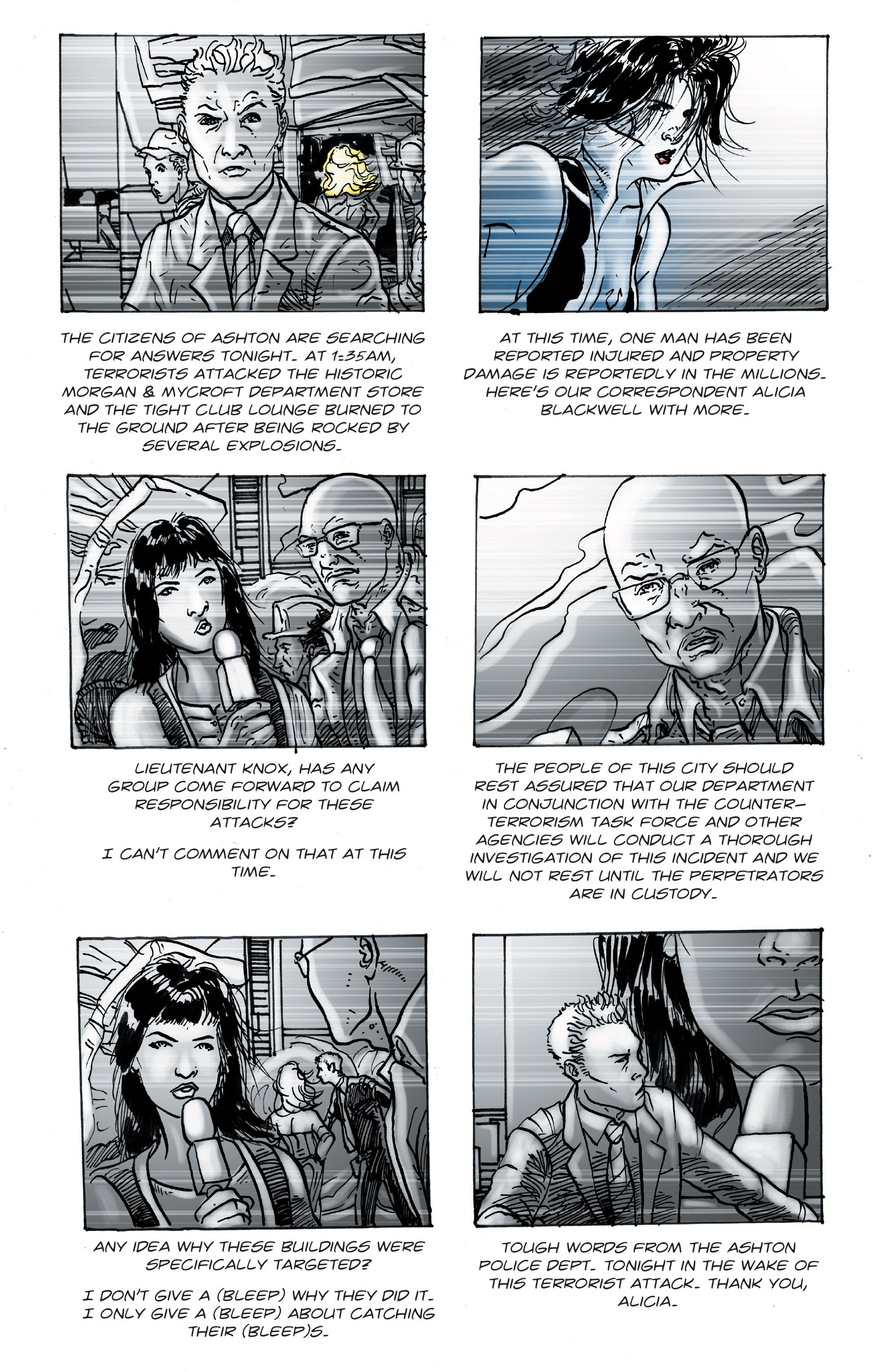 THE CITIZENS OF ASHTON ARE SEARCHING FOR ANSWERS TONIGHT. AT 1:35AM, TERRORISTS ATTACKED THE HISTORIC MORGAN & MYCROFT DEPARTMENT STORE AND THE TIGHT CLUB LOUNGE BURNED TO THE GROUND AFTER BEING ROCKED BY SEVERAL EXPLOSIONS.

AT THIS TIME, ONE MAN HAS BEEN REPORTED INJURED AND PROPERTY DAMAGE IS REPORTEDLY IN THE MILLIONS. HERE'S OUR CORRESPONDENT ALICIA BLACKWELL WITH MORE.

LIEUTENANT KNOX, HAS ANY GROUP COME FORWARD TO CLAIM RESPONSIBILITY FOR THESE ATTACKS?

I CAN'T COMMENT ON THAT AT THIS TIME.

THE PEOPLE OF THIS CITY SHOULD REST ASSURED THAT OUR DEPARTMENT IN CONJUNCTION WITH THE COUNTER-TERRORISM TASK FORCE AND OTHER AGENCIES WILL CONDUCT A THOROUGH INVESTIGATION OF THIS INCIDENT AND WE WILL NOT REST UNTIL THE PERPETRATORS ARE IN CUSTODY.

ANY IDEA WHY THESE BUILDINGS WERE SPECIFICALLY TARGETED?

I DON'T GIVE A (BLEEP) WHY THEY DID IT. I ONLY GIVE A (BLEEP) ABOUT CATCHING THEIR (BLEEP)S.

TOUGH WORDS FROM THE ASHTON POLICE DEPT. TONIGHT IN THE WAKE OF THIS TERRORIST ATTACK. THANK YOU, ALICIA.